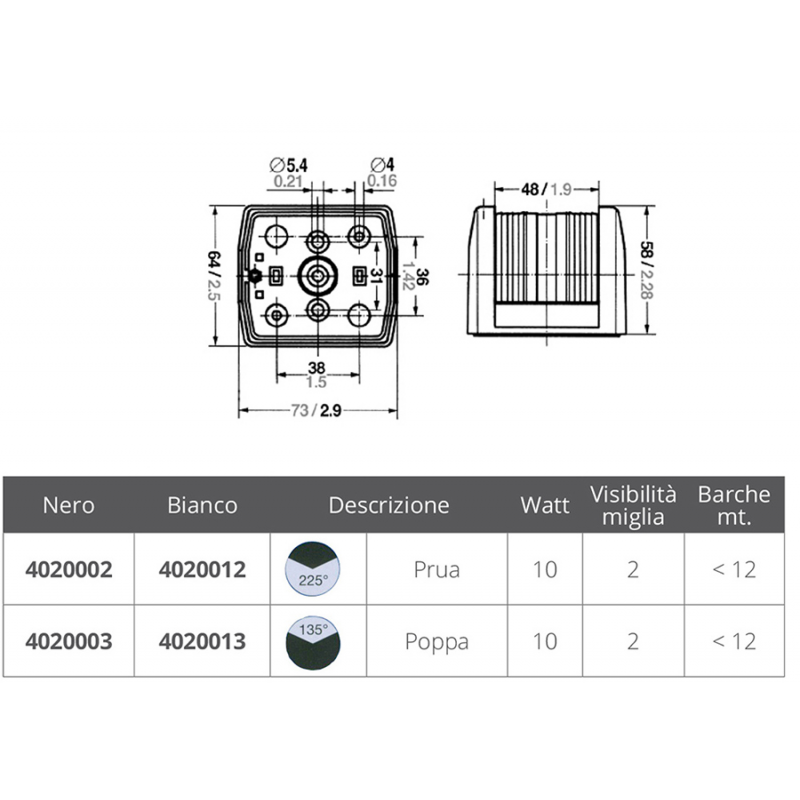 ∅5.4
0.21
∅4
0.16
64 / 2.5
31
36
1.42
38
1.5
73 / 2.9
48 / 1.9
58 / 2.28

| Nero | Bianco | Descrizione | | Watt | Visibilità miglia | Barche mt. |
|---|---|---|---|---|---|---|
| 4020002 | 4020012 | 225° | Prua | 10 | 2 | < 12 |
| 4020003 | 4020013 | 135° | Poppa | 10 | 2 | < 12 |